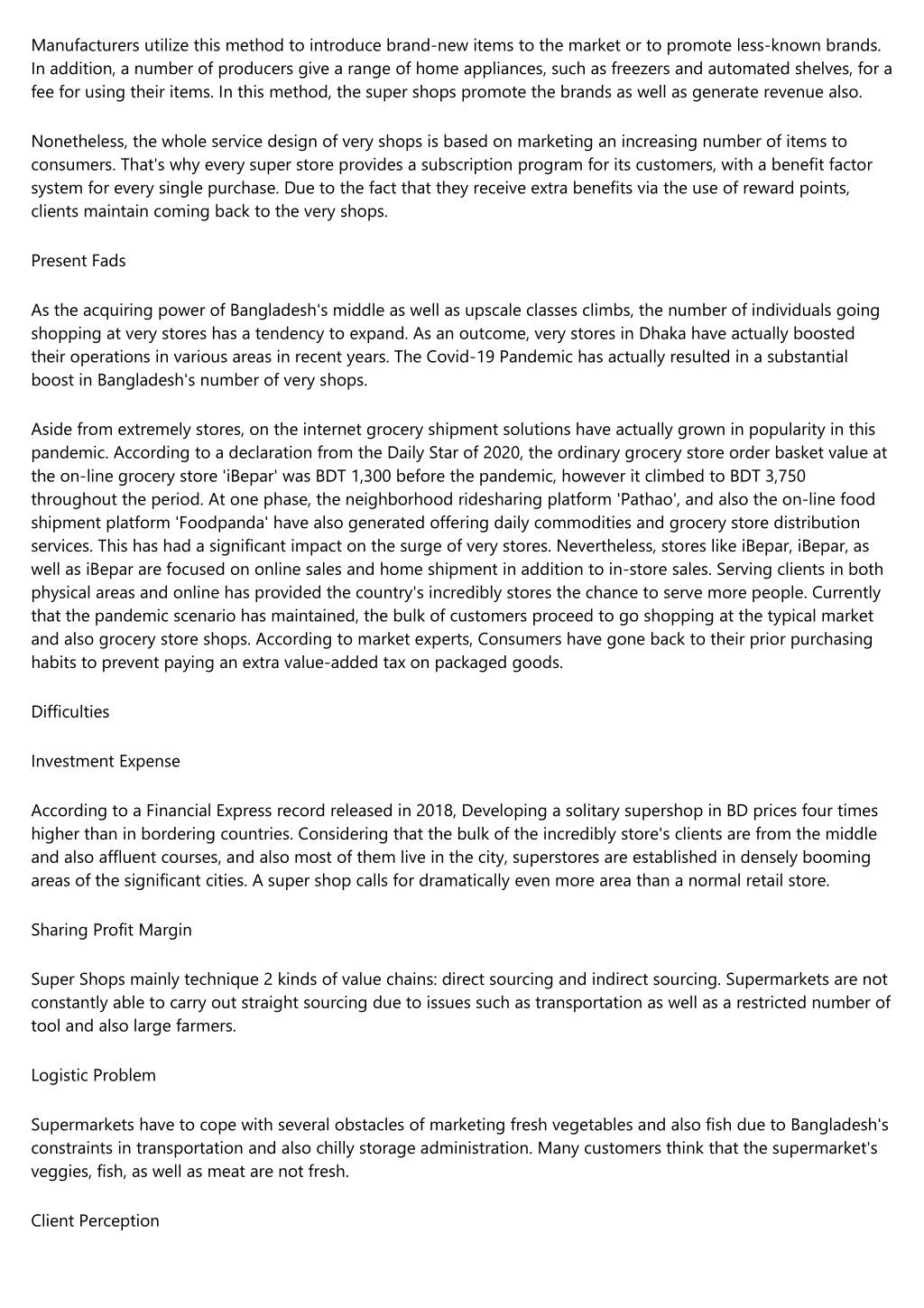 Manufacturers utilize this method to introduce brand-new items to the market or to promote less-known brands. In addition, a number of producers give a range of home appliances, such as freezers and automated shelves, for a fee for using their items. In this method, the super shops promote the brands as well as generate revenue also.

Nonetheless, the whole service design of very shops is based on marketing an increasing number of items to consumers. That's why every super store provides a subscription program for its customers, with a benefit factor system for every single purchase. Due to the fact that they receive extra benefits via the use of reward points, clients maintain coming back to the very shops.

Present Fads

As the acquiring power of Bangladesh's middle as well as upscale classes climbs, the number of individuals going shopping at very stores has a tendency to expand. As an outcome, very stores in Dhaka have actually boosted their operations in various areas in recent years. The Covid-19 Pandemic has actually resulted in a substantial boost in Bangladesh's number of very shops.

Aside from extremely stores, on the internet grocery shipment solutions have actually grown in popularity in this pandemic. According to a declaration from the Daily Star of 2020, the ordinary grocery store order basket value at the on-line grocery store 'iBepar' was BDT 1,300 before the pandemic, however it climbed to BDT 3,750 throughout the period. At one phase, the neighborhood ridesharing platform 'Pathao', and also the on-line food shipment platform 'Foodpanda' have also generated offering daily commodities and grocery store distribution services. This has had a significant impact on the surge of very stores. Nevertheless, stores like iBepar, iBepar, as well as iBepar are focused on online sales and home shipment in addition to in-store sales. Serving clients in both physical areas and online has provided the country's incredibly stores the chance to serve more people. Currently that the pandemic scenario has maintained, the bulk of customers proceed to go shopping at the typical market and also grocery store shops. According to market experts, Consumers have gone back to their prior purchasing habits to prevent paying an extra value-added tax on packaged goods.

Difficulties

Investment Expense

According to a Financial Express record released in 2018, Developing a solitary supershop in BD prices four times higher than in bordering countries. Considering that the bulk of the incredibly store's clients are from the middle and also affluent courses, and also most of them live in the city, superstores are established in densely booming areas of the significant cities. A super shop calls for dramatically even more area than a normal retail store.

Sharing Profit Margin

Super Shops mainly technique 2 kinds of value chains: direct sourcing and indirect sourcing. Supermarkets are not constantly able to carry out straight sourcing due to issues such as transportation as well as a restricted number of tool and also large farmers.

Logistic Problem

Supermarkets have to cope with several obstacles of marketing fresh vegetables and also fish due to Bangladesh's constraints in transportation and also chilly storage administration. Many customers think that the supermarket's veggies, fish, as well as meat are not fresh.

Client Perception